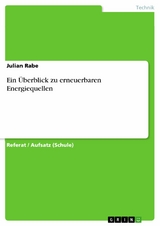 Technik

Julian Rabe

Ein Überblick zu erneuerbaren Energiequellen

Referat / Aufsatz (Schule)

GRIN